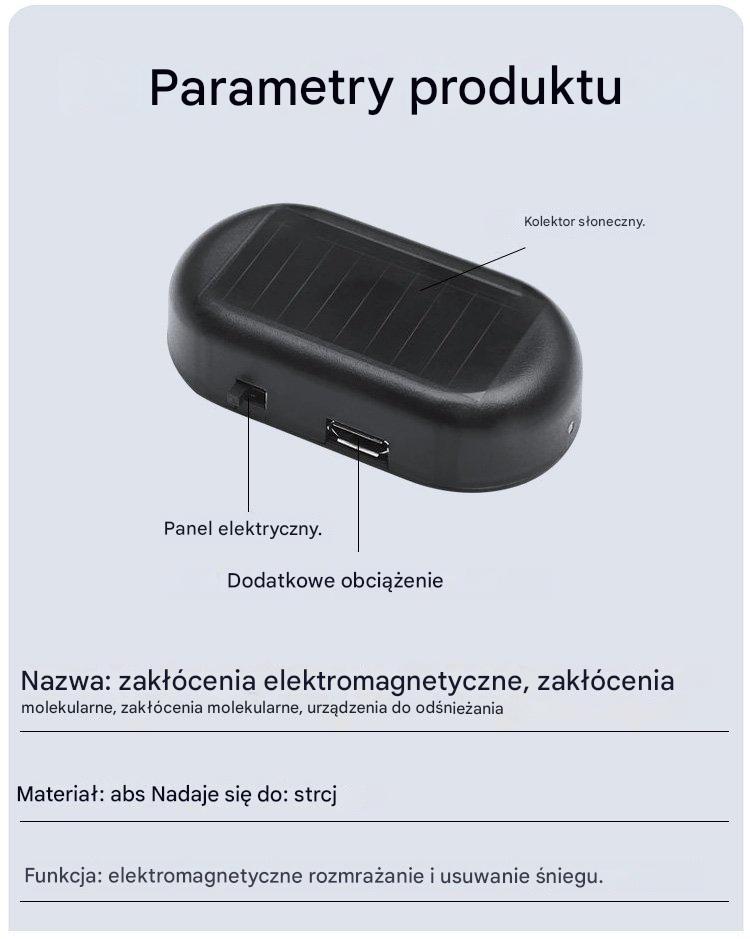 Parametry produktu

Kolektor słoneczny.

Panel elektryczny.

Dodatkowe obciążenie

Nazwa: zakłócenia elektromagnetyczne, zakłócenia molekularne, zakłócenia molekularne, urządzenia do odśnieżania

Materiał: abs Nadaje się do: strcj

Funkcja: elektromagnetyczne rozmrażanie i usuwanie śniegu.